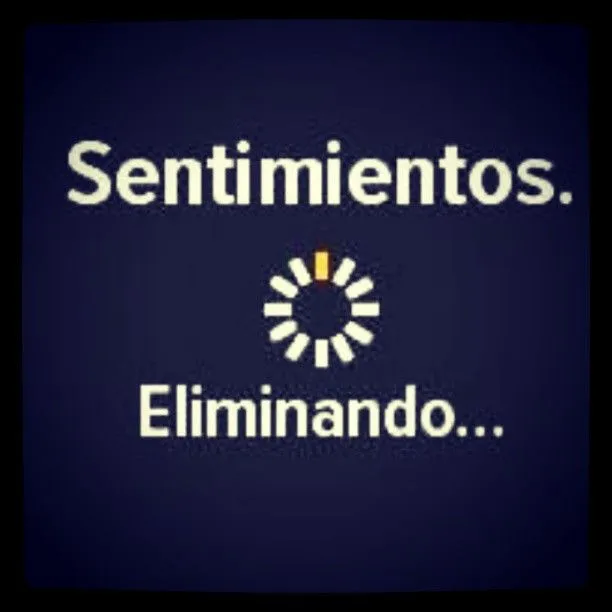 Sentimientos.

Eliminando...